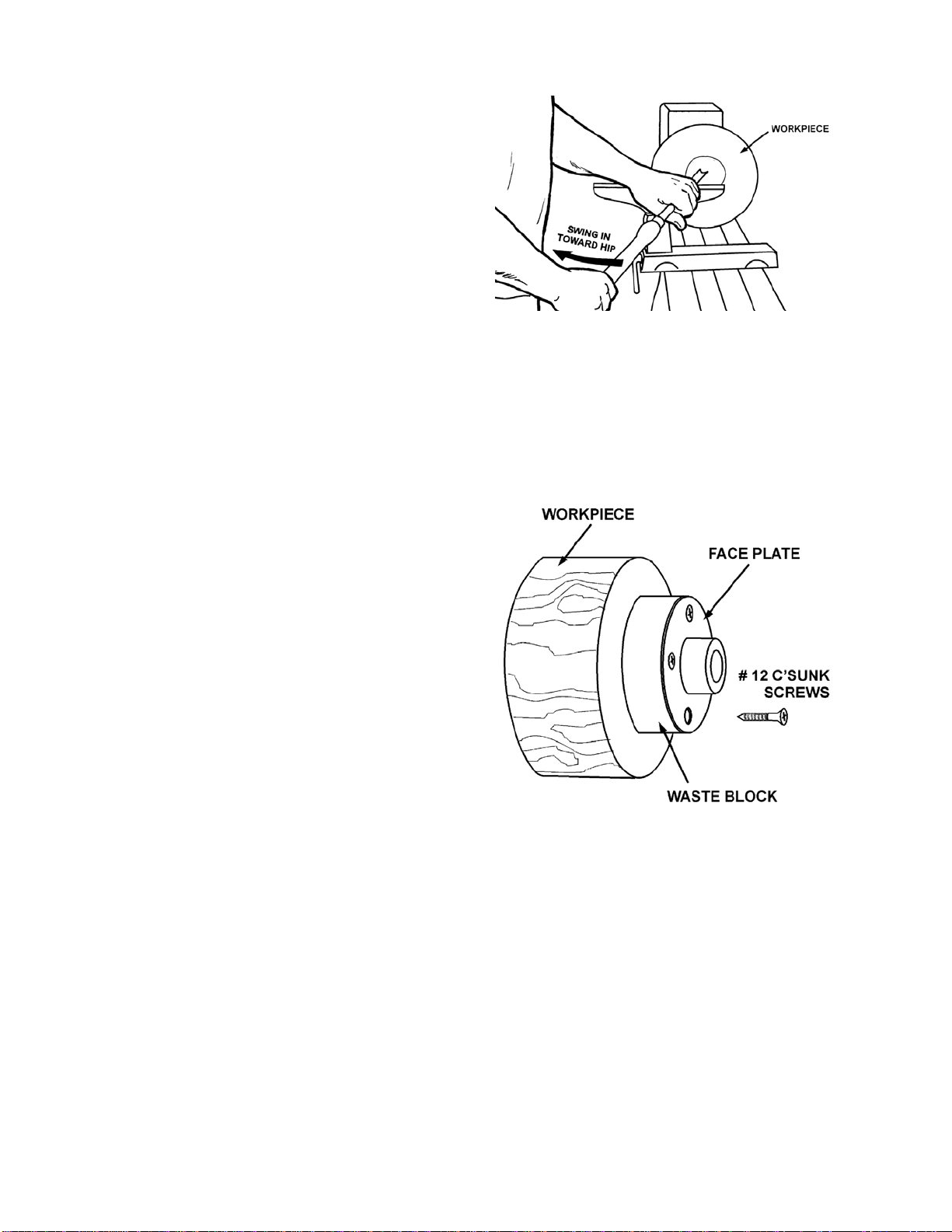 WORKPIECE

SWING IN TOWARD HIP

WORKPIECE

FACE PLATE

# 12 C'SUNK SCREWS

WASTE BLOCK